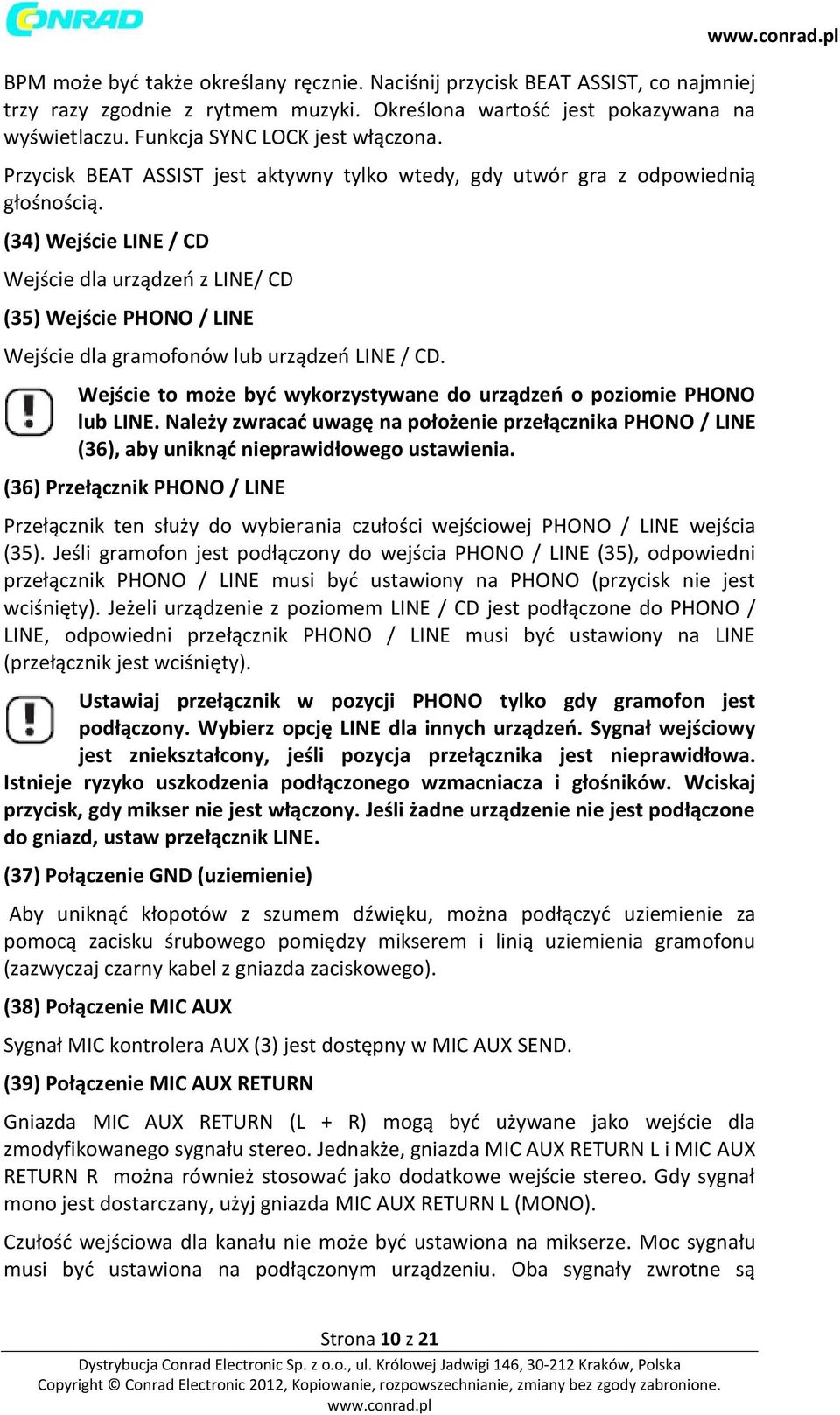 CONRAD

www.conrad.pl

BPM może być także określany ręcznie. Naciśnij przycisk BEAT ASSIST, co najmniej trzy razy zgodnie z rytmem muzyki. Określona wartość jest pokazywana na wyświetlaczu. Funkcja SYNC LOCK jest włączona.

Przycisk BEAT ASSIST jest aktywny tylko wtedy, gdy utwór gra z odpowiednią głośnością.

(34) Wejście LINE / CD

Wejście dla urządzeń z LINE/ CD

(35) Wejście PHONO / LINE

Wejście dla gramofonów lub urządzeń LINE / CD.

Wejście to może być wykorzystywane do urządzeń o poziomie PHONO lub LINE. Należy zwracać uwagę na położenie przełącznika PHONO / LINE (36), aby uniknąć nieprawidłowego ustawienia.

(36) Przełącznik PHONO / LINE

Przełącznik ten służy do wybierania czułości wejściowej PHONO / LINE wejścia (35). Jeśli gramofon jest podłączony do wejścia PHONO / LINE (35), odpowiedni przełącznik PHONO / LINE musi być ustawiony na PHONO (przycisk nie jest wciśnięty). Jeżeli urządzenie z poziomem LINE / CD jest podłączone do PHONO / LINE, odpowiedni przełącznik PHONO / LINE musi być ustawiony na LINE (przełącznik jest wciśnięty).

Ustawiaj przełącznik w pozycji PHONO tylko gdy gramofon jest podłączony. Wybierz opcję LINE dla innych urządzeń. Sygnał wejściowy jest zniekształcony, jeśli pozycja przełącznika jest nieprawidłowa. Istnieje ryzyko uszkodzenia podłączonego wzmacniacza i głośników. Wciskaj przycisk, gdy mikser nie jest włączony. Jeśli żadne urządzenie nie jest podłączone do gniazd, ustaw przełącznik LINE.

(37) Połączenie GND (uziemienie)

Aby uniknąć kłopotów z szumem dźwięku, można podłączyć uziemienie za pomocą zacisku śrubowego pomiędzy mikserem i linią uziemienia gramofonu (zazwyczaj czarny kabel z gniazda zaciskowego).

(38) Połączenie MIC AUX

Sygnał MIC kontrolera AUX (3) jest dostępny w MIC AUX SEND.

(39) Połączenie MIC AUX RETURN

Gniazda MIC AUX RETURN (L + R) mogą być używane jako wejście dla zmodyfikowanego sygnału stereo. Jednakże, gniazda MIC AUX RETURN L i MIC AUX RETURN R można również stosować jako dodatkowe wejście stereo. Gdy sygnał mono jest dostarczany, użyj gniazda MIC AUX RETURN L (MONO).

Czułość wejściowa dla kanału nie może być ustawiona na mikserze. Moc sygnału musi być ustawiona na podłączonym urządzeniu. Oba sygnały zwrotne są

Strona 10 z 21

Dystrybucja Conrad Electronic Sp. z o.o., ul. Królowej Jadwigi 146, 30-212 Kraków, Polska
Copyright © Conrad Electronic 2012, Kopiowanie, rozpowszechnianie, zmiany bez zgody zabronione.
www.conrad.pl